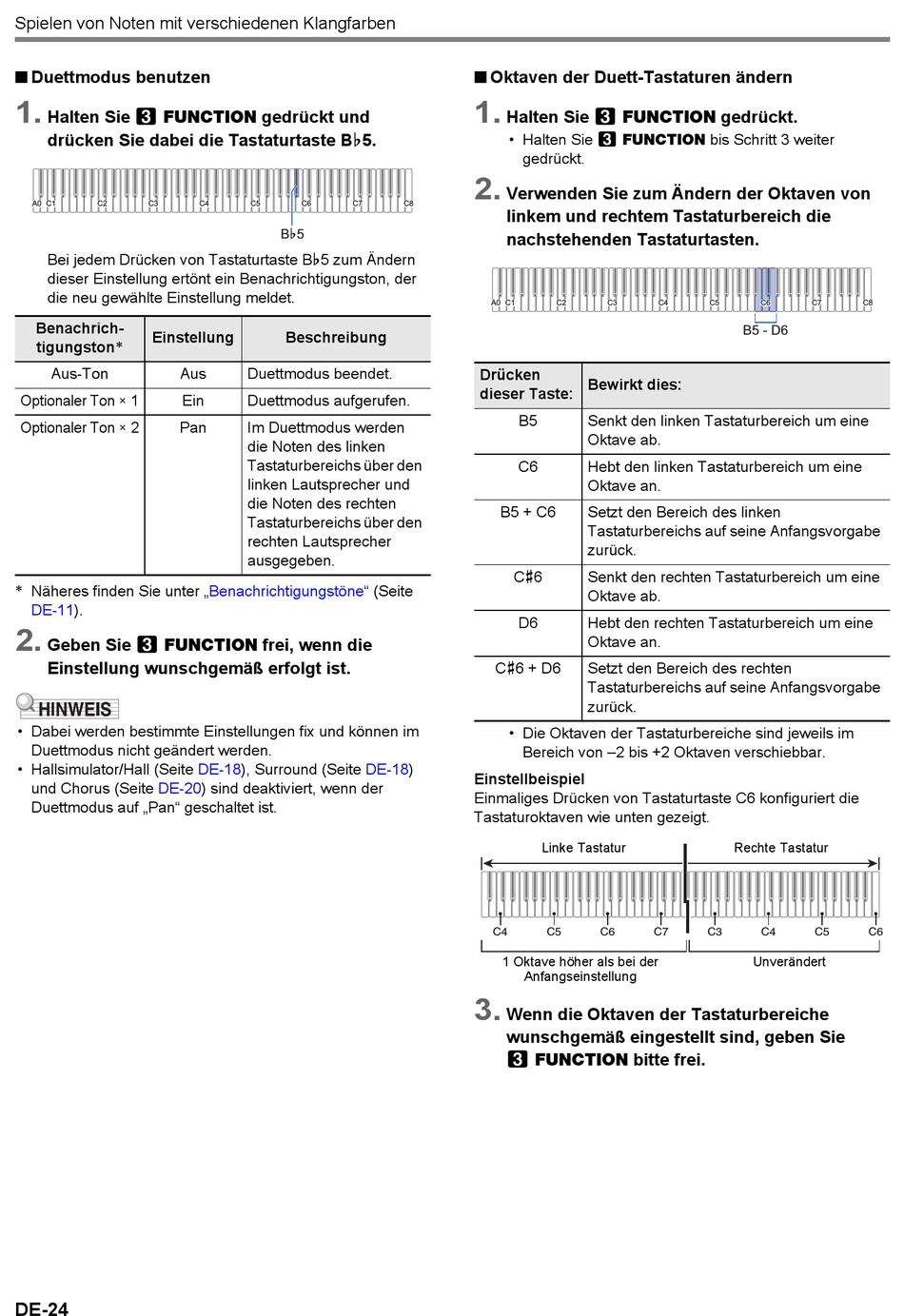 Spielen von Noten mit verschiedenen Klangfarben

■ Duettmodus benutzen

1. Halten Sie 3 FUNCTION gedrückt und drücken Sie dabei die Tastaturtaste B♭5.

A0 C1 C2 C3 C4 C5 C6 C7 C8

B♭5

Bei jedem Drücken von Tastaturtaste B♭5 zum Ändern dieser Einstellung ertönt ein Benachrichtigungston, der die neu gewählte Einstellung meldet.

| Benachrichtigungston* | Einstellung | Beschreibung |
|---|---|---|
| Aus-Ton | Aus | Duettmodus beendet. |
| Optionaler Ton × 1 | Ein | Duettmodus aufgerufen. |
| Optionaler Ton × 2 | Pan | Im Duettmodus werden die Noten des linken Tastaturbereichs über den linken Lautsprecher und die Noten des rechten Tastaturbereichs über den rechten Lautsprecher ausgegeben. |

* Näheres finden Sie unter „Benachrichtigungstöne“ (Seite DE-11).

2. Geben Sie 3 FUNCTION frei, wenn die Einstellung wunschgemäß erfolgt ist.

HINWEIS
• Dabei werden bestimmte Einstellungen fix und können im Duettmodus nicht geändert werden.
• Hallsimulator/Hall (Seite DE-18), Surround (Seite DE-18) und Chorus (Seite DE-20) sind deaktiviert, wenn der Duettmodus auf „Pan“ geschaltet ist.

■ Oktaven der Duett-Tastaturen ändern

1. Halten Sie 3 FUNCTION gedrückt.
• Halten Sie 3 FUNCTION bis Schritt 3 weiter gedrückt.

2. Verwenden Sie zum Ändern der Oktaven von linkem und rechtem Tastaturbereich die nachstehenden Tastaturtasten.

A0 C1 C2 C3 C4 C5 C6 C7 C8

B5 - D6

| Drücken dieser Taste: | Bewirkt dies: |
|---|---|
| B5 | Senkt den linken Tastaturbereich um eine Oktave ab. |
| C6 | Hebt den linken Tastaturbereich um eine Oktave an. |
| B5 + C6 | Setzt den Bereich des linken Tastaturbereichs auf seine Anfangsvorgabe zurück. |
| C♯6 | Senkt den rechten Tastaturbereich um eine Oktave ab. |
| D6 | Hebt den rechten Tastaturbereich um eine Oktave an. |
| C♯6 + D6 | Setzt den Bereich des rechten Tastaturbereichs auf seine Anfangsvorgabe zurück. |

• Die Oktaven der Tastaturbereiche sind jeweils im Bereich von –2 bis +2 Oktaven verschiebbar.

Einstellbeispiel
Einmaliges Drücken von Tastaturtaste C6 konfiguriert die Tastaturoktaven wie unten gezeigt.

Linke Tastatur Rechte Tastatur

C4 C5 C6 C7 C3 C4 C5 C6

1 Oktave höher als bei der Anfangseinstellung Unverändert

3. Wenn die Oktaven der Tastaturbereiche wunschgemäß eingestellt sind, geben Sie 3 FUNCTION bitte frei.

DE-24